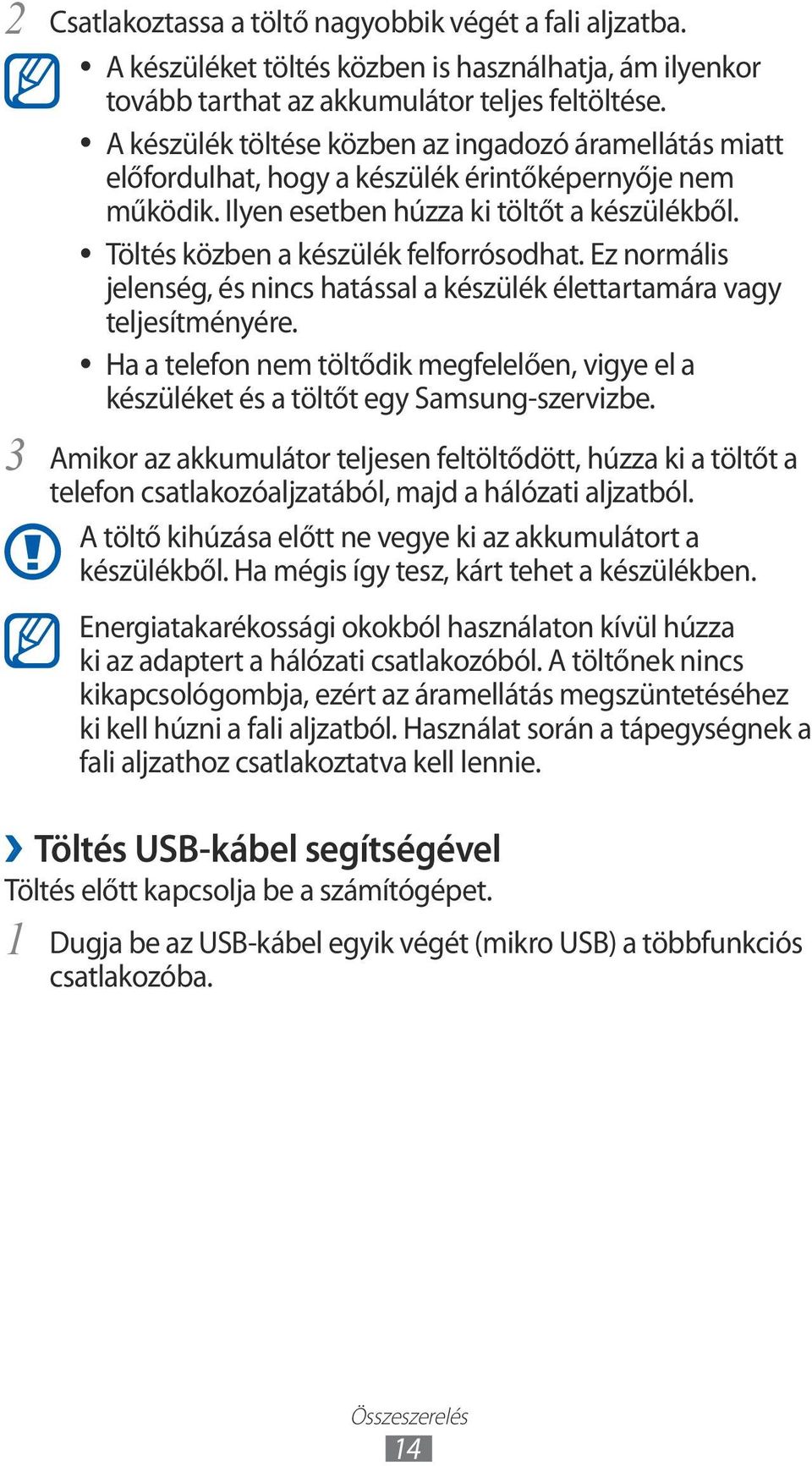 2 Csatlakoztassa a töltő nagyobbik végét a fali aljzatba.

• A készüléket töltés közben is használhatja, ám ilyenkor tovább tarthat az akkumulátor teljes feltöltése.
• A készülék töltése közben az ingadozó áramellátás miatt előfordulhat, hogy a készülék érintőképernyője nem működik. Ilyen esetben húzza ki töltőt a készülékből.
• Töltés közben a készülék felforrósodhat. Ez normális jelenség, és nincs hatással a készülék élettartamára vagy teljesítményére.
• Ha a telefon nem töltődik megfelelően, vigye el a készüléket és a töltőt egy Samsung-szervizbe.

3 Amikor az akkumulátor teljesen feltöltődött, húzza ki a töltőt a telefon csatlakozóaljzatából, majd a hálózati aljzatból.

A töltő kihúzása előtt ne vegye ki az akkumulátort a készülékből. Ha mégis így tesz, kárt tehet a készülékben.

Energiatakarékossági okokból használaton kívül húzza ki az adaptert a hálózati csatlakozóból. A töltőnek nincs kikapcsológombja, ezért az áramellátás megszüntetéséhez ki kell húzni a fali aljzatból. Használat során a tápegységnek a fali aljzathoz csatlakoztatva kell lennie.

› Töltés USB-kábel segítségével

Töltés előtt kapcsolja be a számítógépet.

1 Dugja be az USB-kábel egyik végét (mikro USB) a többfunkciós csatlakozóba.

Összeszerelés

14